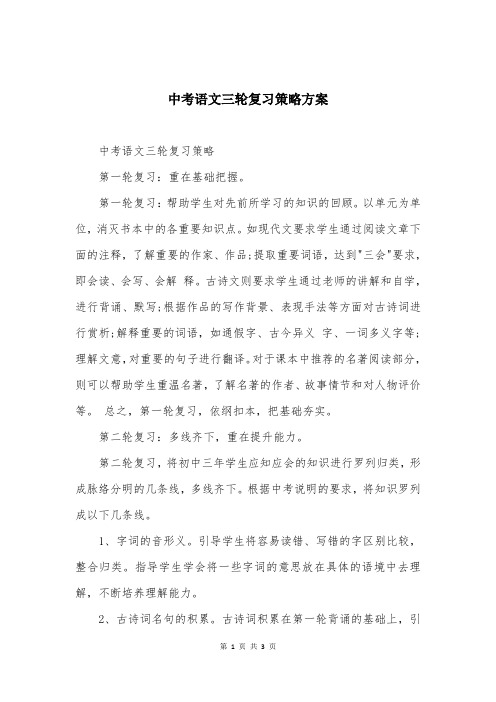 中考语文三轮复习策略方案

中考语文三轮复习策略

第一轮复习：重在基础把握。

第一轮复习：帮助学生对先前所学习的知识的回顾。以单元为单位，消灭书本中的各重要知识点。如现代文要求学生通过阅读文章下面的注释，了解重要的作家、作品;提取重要词语，达到"三会"要求，即会读、会写、会解 释。古诗文则要求学生通过老师的讲解和自学，进行背诵、默写;根据作品的写作背景、表现手法等方面对古诗词进行赏析;解释重要的词语，如通假字、古今异义 字、一词多义字等;理解文意，对重要的句子进行翻译。对于课本中推荐的名著阅读部分，则可以帮助学生重温名著，了解名著的作者、故事情节和对人物评价等。 总之，第一轮复习，依纲扣本，把基础夯实。

第二轮复习：多线齐下，重在提升能力。

第二轮复习，将初中三年学生应知应会的知识进行罗列归类，形成脉络分明的几条线，多线齐下。根据中考说明的要求，将知识罗列成以下几条线。

1、字词的音形义。引导学生将容易读错、写错的字区别比较，整合归类。指导学生学会将一些字词的意思放在具体的语境中去理解，不断培养理解能力。

2、古诗词名句的积累。古诗词积累在第一轮背诵的基础上，引

第 1 页 共 3 页